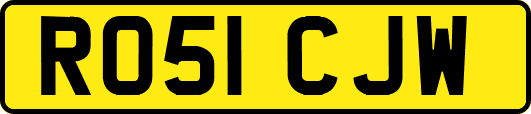 RO51 CJW